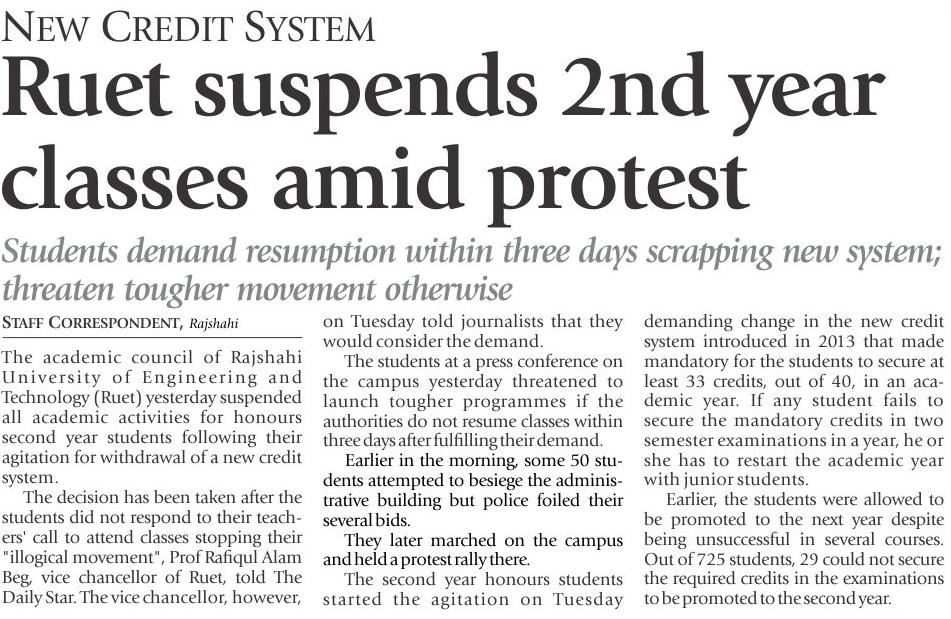 NEW CREDIT SYSTEM

Ruet suspends 2nd year classes amid protest

Students demand resumption within three days scrapping new system; threaten tougher movement otherwise

STAFF CORRESPONDENT, Rajshahi

The academic council of Rajshahi University of Engineering and Technology (Ruet) yesterday suspended all academic activities for honours second year students following their agitation for withdrawal of a new credit system.

The decision has been taken after the students did not respond to their teachers' call to attend classes stopping their "illogical movement", Prof Rafiqul Alam Beg, vice chancellor of Ruet, told The Daily Star. The vice chancellor, however, on Tuesday told journalists that they would consider the demand.

The students at a press conference on the campus yesterday threatened to launch tougher programmes if the authorities do not resume classes within three days after fulfilling their demand.

Earlier in the morning, some 50 students attempted to besiege the administrative building but police foiled their several bids.

They later marched on the campus and held a protest rally there.

The second year honours students started the agitation on Tuesday demanding change in the new credit system introduced in 2013 that made mandatory for the students to secure at least 33 credits, out of 40, in an academic year. If any student fails to secure the mandatory credits in two semester examinations in a year, he or she has to restart the academic year with junior students.

Earlier, the students were allowed to be promoted to the next year despite being unsuccessful in several courses. Out of 725 students, 29 could not secure the required credits in the examinations to be promoted to the second year.